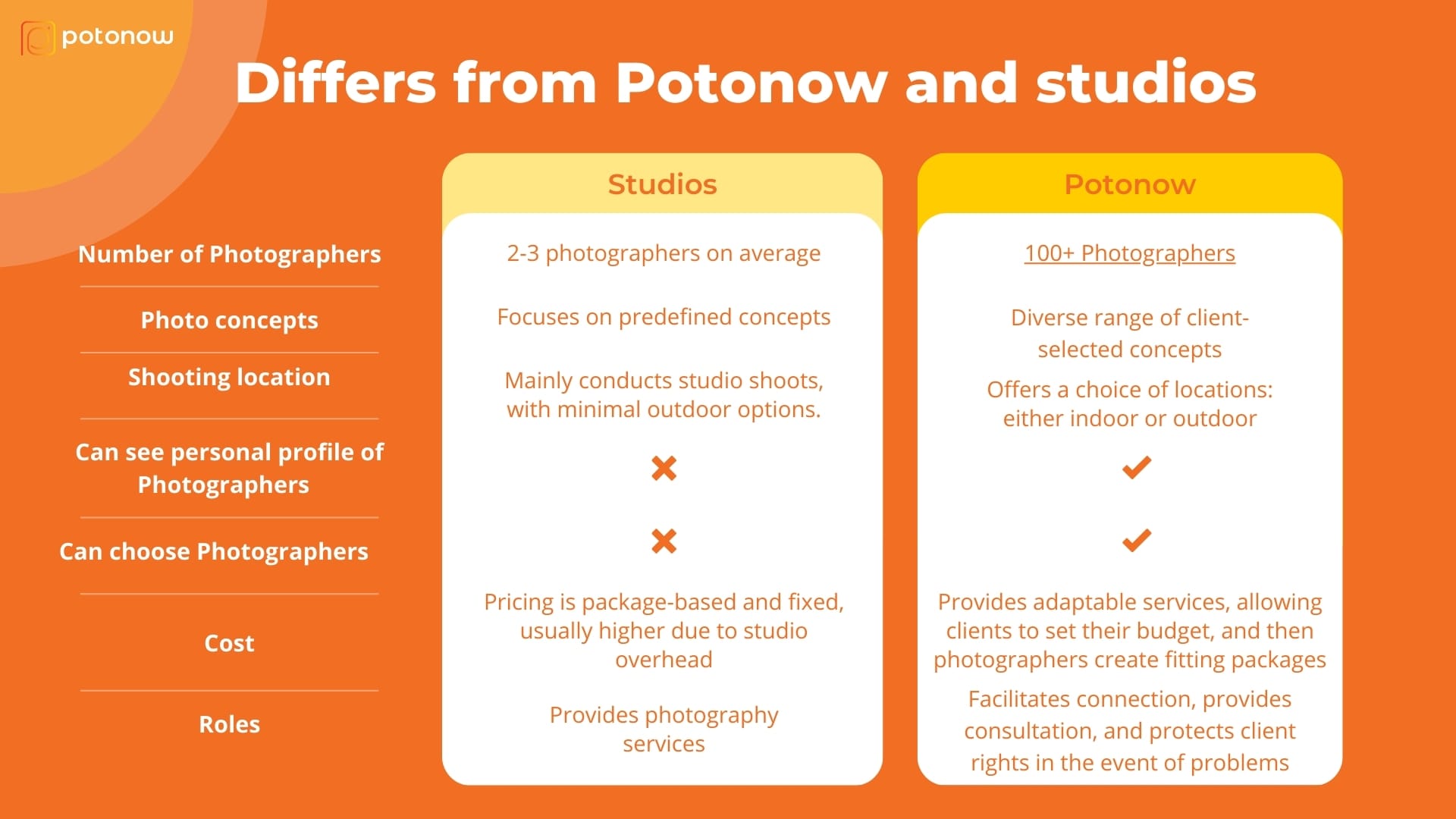 potonow

Differs from Potonow and studios

| | Studios | Potonow |
|---|---|---|
| Number of Photographers | 2-3 photographers on average | 100+ Photographers |
| Photo concepts | Focuses on predefined concepts | Diverse range of client-selected concepts |
| Shooting location | Mainly conducts studio shoots, with minimal outdoor options. | Offers a choice of locations: either indoor or outdoor |
| Can see personal profile of Photographers | ✗ | ✓ |
| Can choose Photographers | ✗ | ✓ |
| Cost | Pricing is package-based and fixed, usually higher due to studio overhead | Provides adaptable services, allowing clients to set their budget, and then photographers create fitting packages |
| Roles | Provides photography services | Facilitates connection, provides consultation, and protects client rights in the event of problems |